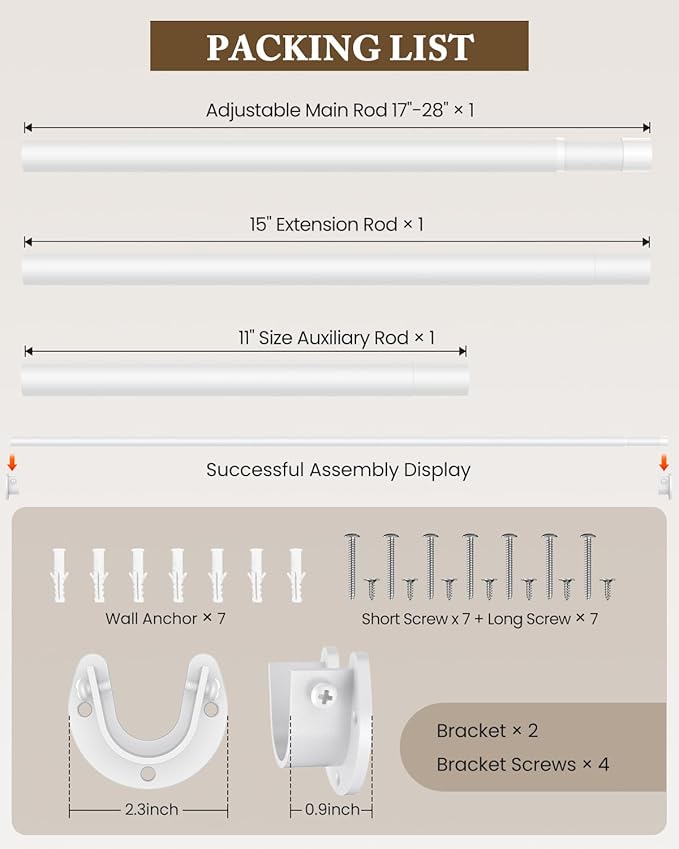 PACKING LIST

Adjustable Main Rod 17"-28" × 1

15" Extension Rod × 1

11" Size Auxiliary Rod × 1

Successful Assembly Display

Wall Anchor × 7

Short Screw x 7 + Long Screw × 7

Bracket × 2

Bracket Screws × 4

2.3inch

0.9inch